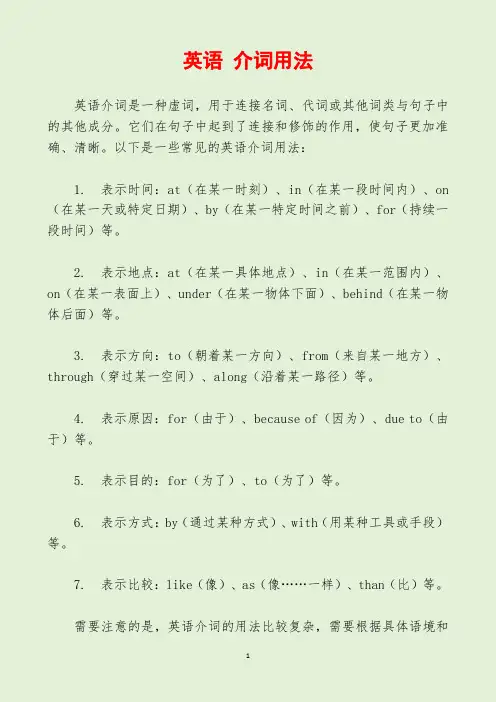 英语 介词用法

英语介词是一种虚词，用于连接名词、代词或其他词类与句子中的其他成分。它们在句子中起到了连接和修饰的作用，使句子更加准确、清晰。以下是一些常见的英语介词用法：

1. 表示时间：at（在某一时刻）、in（在某一段时间内）、on（在某一天或特定日期）、by（在某一特定时间之前）、for（持续一段时间）等。

2. 表示地点：at（在某一具体地点）、in（在某一范围内）、on（在某一表面上）、under（在某一物体下面）、behind（在某一物体后面）等。

3. 表示方向：to（朝着某一方向）、from（来自某一地方）、through（穿过某一空间）、along（沿着某一路径）等。

4. 表示原因：for（由于）、because of（因为）、due to（由于）等。

5. 表示目的：for（为了）、to（为了）等。

6. 表示方式：by（通过某种方式）、with（用某种工具或手段）等。

7. 表示比较：like（像）、as（像……一样）、than（比）等。

需要注意的是，英语介词的用法比较复杂，需要根据具体语境和

1